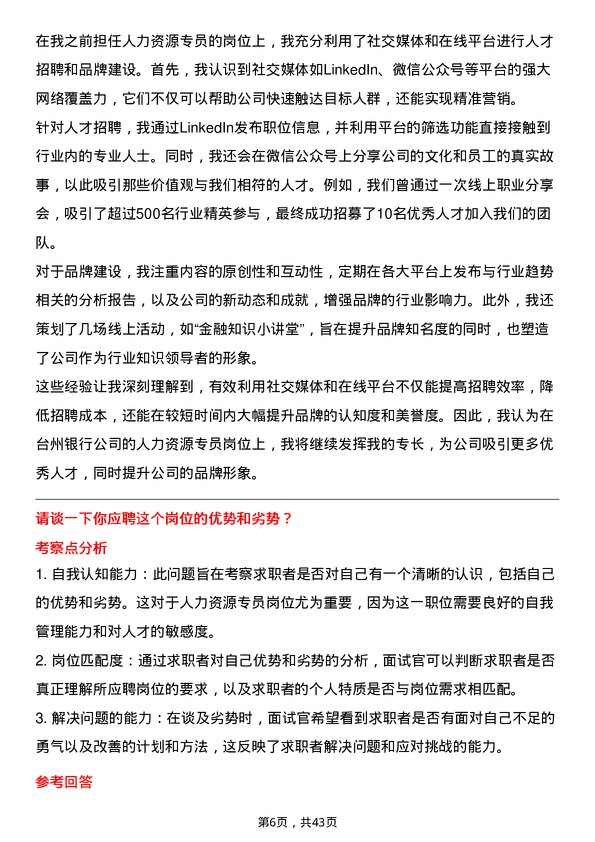 在我之前担任人力资源专员的岗位上，我充分利用了社交媒体和在线平台进行人才招聘和品牌建设。首先，我认识到社交媒体如LinkedIn、微信公众号等平台的强大网络覆盖力，它们不仅可以帮助公司快速触达目标人群，还能实现精准营销。

针对人才招聘，我通过LinkedIn发布职位信息，并利用平台的筛选功能直接接触到行业内的专业人士。同时，我还会在微信公众号上分享公司的文化和员工的真实故事，以此吸引那些价值观与我们相符的人才。例如，我们曾通过一次线上职业分享会，吸引了超过500名行业精英参与，最终成功招募了10名优秀人才加入我们的团队。

对于品牌建设，我注重内容的原创性和互动性，定期在各大平台上发布与行业趋势相关的分析报告，以及公司的新动态和成就，增强品牌的行业影响力。此外，我还策划了几场线上活动，如“金融知识小讲堂”，旨在提升品牌知名度的同时，也塑造了公司作为行业知识领导者的形象。

这些经验让我深刻理解到，有效利用社交媒体和在线平台不仅能提高招聘效率，降低招聘成本，还能在较短时间内大幅提升品牌的认知度和美誉度。因此，我认为在台州银行公司的人力资源专员岗位上，我将继续发挥我的专长，为公司吸引更多优秀人才，同时提升公司的品牌形象。

请谈一下你应聘这个岗位的优势和劣势？

考察点分析

1. 自我认知能力：此问题旨在考察求职者是否对自己有一个清晰的认识，包括自己的优势和劣势。这对于人力资源专员岗位尤为重要，因为这一职位需要良好的自我管理能力和对人才的敏感度。

2. 岗位匹配度：通过求职者对自己优势和劣势的分析，面试官可以判断求职者是否真正理解所应聘岗位的要求，以及求职者的个人特质是否与岗位需求相匹配。

3. 解决问题的能力：在谈及劣势时，面试官希望看到求职者是否有面对自己不足的勇气以及改善的计划和方法，这反映了求职者解决问题和应对挑战的能力。

参考回答

第6页，共43页